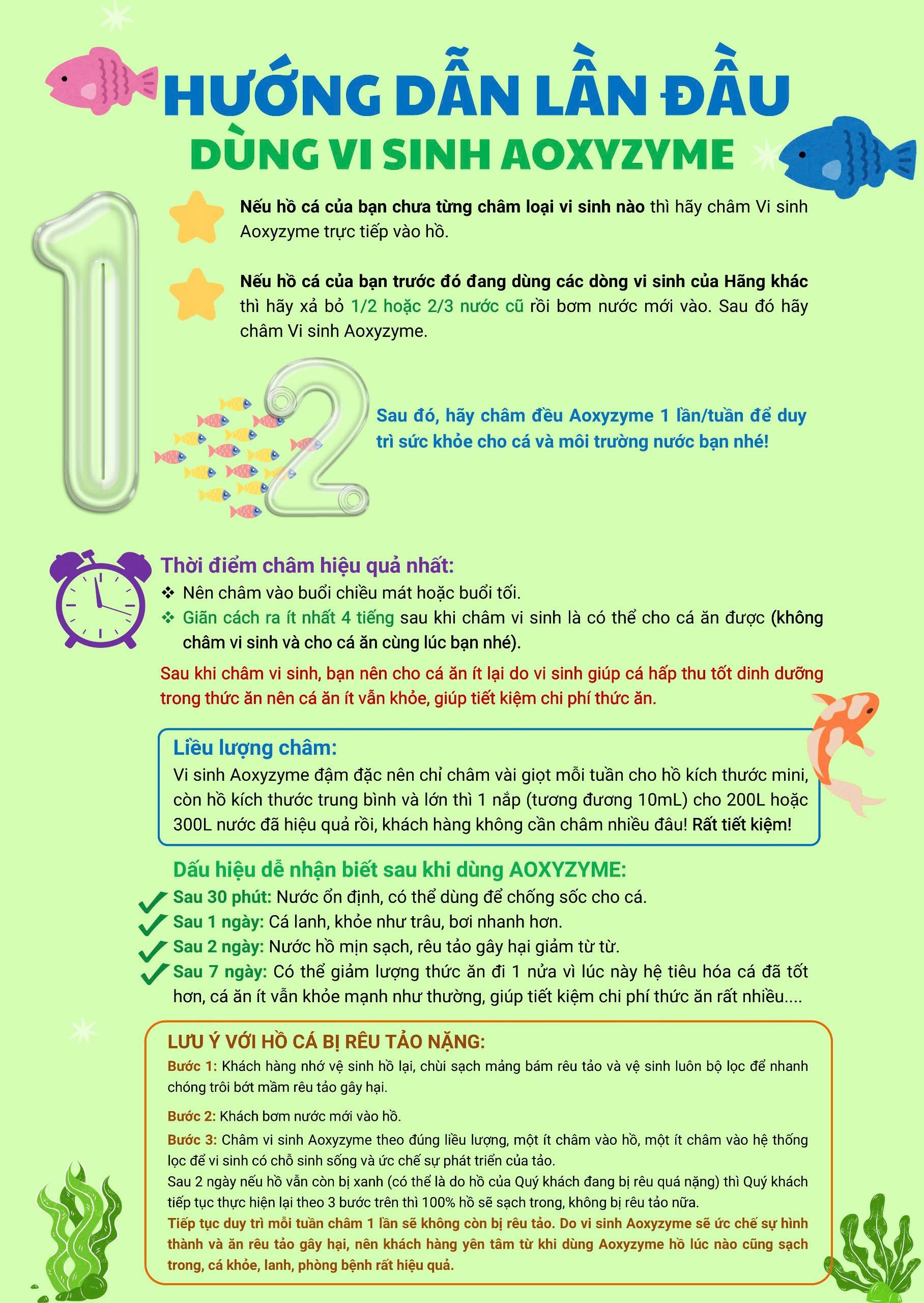 HƯỚNG DẪN LẦN ĐẦU
DÙNG VI SINH AOXYZYME

1

Nếu hồ cá của bạn chưa từng châm loại vi sinh nào thì hãy châm Vi sinh Aoxyzyme trực tiếp vào hồ.

Nếu hồ cá của bạn trước đó đang dùng các dòng vi sinh của Hãng khác thì hãy xả bỏ 1/2 hoặc 2/3 nước cũ rồi bơm nước mới vào. Sau đó hãy châm Vi sinh Aoxyzyme.

2

Sau đó, hãy châm đều Aoxyzyme 1 lần/tuần để duy trì sức khỏe cho cá và môi trường nước bạn nhé!

Thời điểm châm hiệu quả nhất:
❖ Nên châm vào buổi chiều mát hoặc buổi tối.
❖ Giãn cách ra ít nhất 4 tiếng sau khi châm vi sinh là có thể cho cá ăn được (không châm vi sinh và cho cá ăn cùng lúc bạn nhé).

Sau khi châm vi sinh, bạn nên cho cá ăn ít lại do vi sinh giúp cá hấp thu tốt dinh dưỡng trong thức ăn nên cá ăn ít vẫn khỏe, giúp tiết kiệm chi phí thức ăn.

Liều lượng châm:
Vi sinh Aoxyzyme đậm đặc nên chỉ châm vài giọt mỗi tuần cho hồ kích thước mini, còn hồ kích thước trung bình và lớn thì 1 nắp (tương đương 10mL) cho 200L hoặc 300L nước đã hiệu quả rồi, khách hàng không cần châm nhiều đâu! Rất tiết kiệm!

Dấu hiệu dễ nhận biết sau khi dùng AOXYZYME:
Sau 30 phút: Nước ổn định, có thể dùng để chống sốc cho cá.
Sau 1 ngày: Cá lanh, khỏe như trâu, bơi nhanh hơn.
Sau 2 ngày: Nước hồ mịn sạch, rêu tảo gây hại giảm từ từ.
Sau 7 ngày: Có thể giảm lượng thức ăn đi 1 nửa vì lúc này hệ tiêu hóa cá đã tốt hơn, cá ăn ít vẫn khỏe mạnh như thường, giúp tiết kiệm chi phí thức ăn rất nhiều....

LƯU Ý VỚI HỒ CÁ BỊ RÊU TẢO NẶNG:
Bước 1: Khách hàng nhớ vệ sinh hồ lại, chùi sạch mảng bám rêu tảo và vệ sinh luôn bộ lọc để nhanh chóng trôi bớt mầm rêu tảo gây hại.

Bước 2: Khách bơm nước mới vào hồ.

Bước 3: Châm vi sinh Aoxyzyme theo đúng liều lượng, một ít châm vào hồ, một ít châm vào hệ thống lọc để vi sinh có chỗ sinh sống và ức chế sự phát triển của tảo.
Sau 2 ngày nếu hồ vẫn còn bị xanh (có thể là do hồ của Quý khách đang bị rêu quá nặng) thì Quý khách tiếp tục thực hiện lại theo 3 bước trên thì 100% hồ sẽ sạch trong, không bị rêu tảo nữa.
Tiếp tục duy trì mỗi tuần châm 1 lần sẽ không còn bị rêu tảo. Do vi sinh Aoxyzyme sẽ ức chế sự hình thành và ăn rêu tảo gây hại, nên khách hàng yên tâm từ khi dùng Aoxyzyme hồ lúc nào cũng sạch trong, cá khỏe, lanh, phòng bệnh rất hiệu quả.